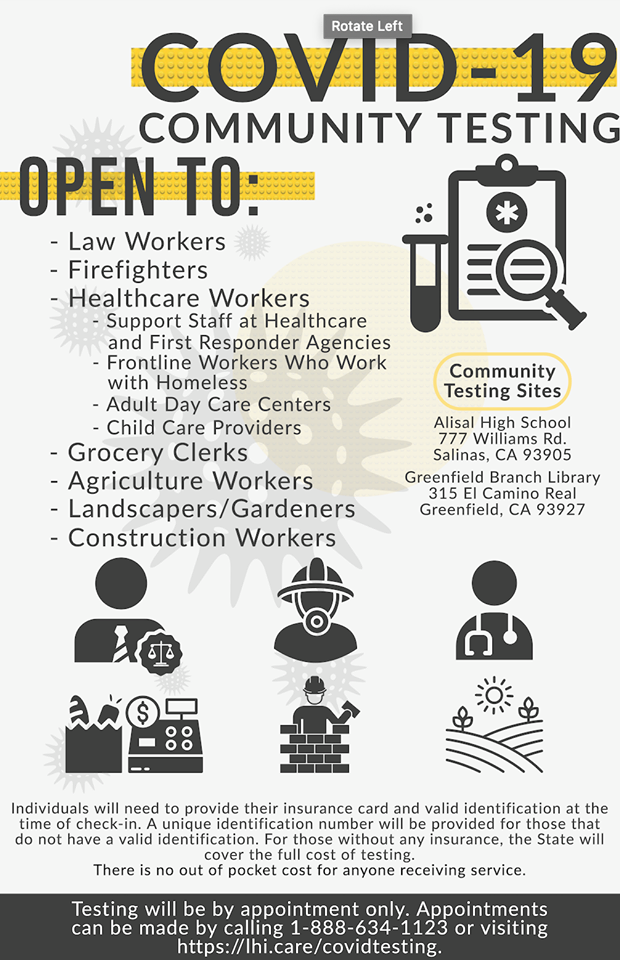 Rotate Left

COVID-19

COMMUNITY TESTING

OPEN TO:

- Law Workers
- Firefighters
- Healthcare Workers
- Support Staff at Healthcare and First Responder Agencies
- Frontline Workers Who Work with Homeless
- Adult Day Care Centers
- Child Care Providers
- Grocery Clerks
- Agriculture Workers
- Landscapers/Gardeners
- Construction Workers

Community Testing Sites

Alisal High School
777 Williams Rd.
Salinas, CA 93905

Greenfield Branch Library
315 El Camino Real
Greenfield, CA 93927

Individuals will need to provide their insurance card and valid identification at the time of check-in. A unique identification number will be provided for those that do not have a valid identification. For those without any insurance, the State will cover the full cost of testing.
There is no out of pocket cost for anyone receiving service.

Testing will be by appointment only. Appointments can be made by calling 1-888-634-1123 or visiting https://lhi.care/covidtesting.